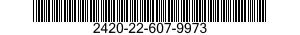 2420-22-607-9973